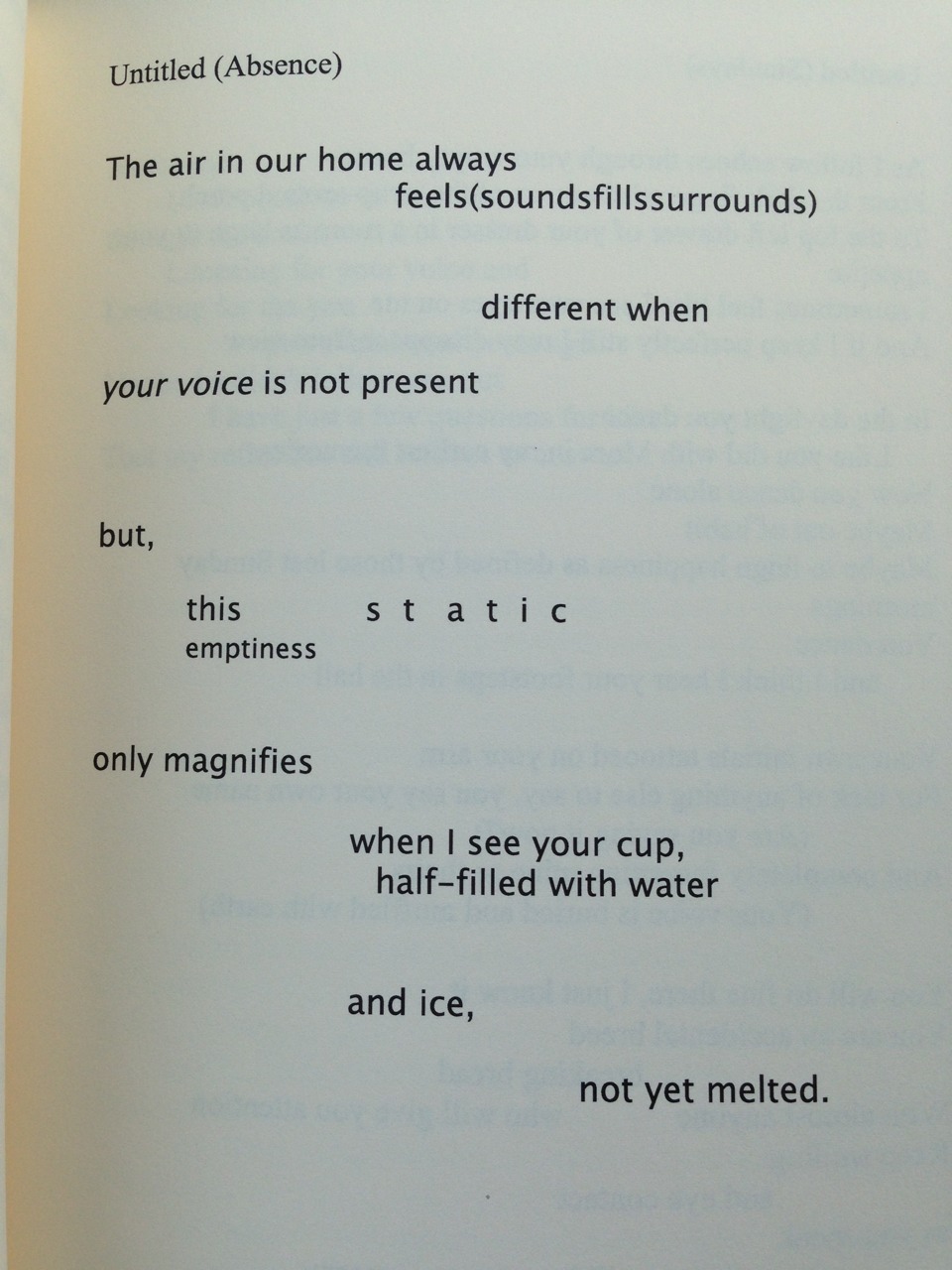 Untitled (Absence)

The air in our home always
feels(soundsfillssurrounds)

different when

your voice is not present

but,

this s t a t i c
emptiness

only magnifies

when I see your cup,
half-filled with water

and ice,

not yet melted.